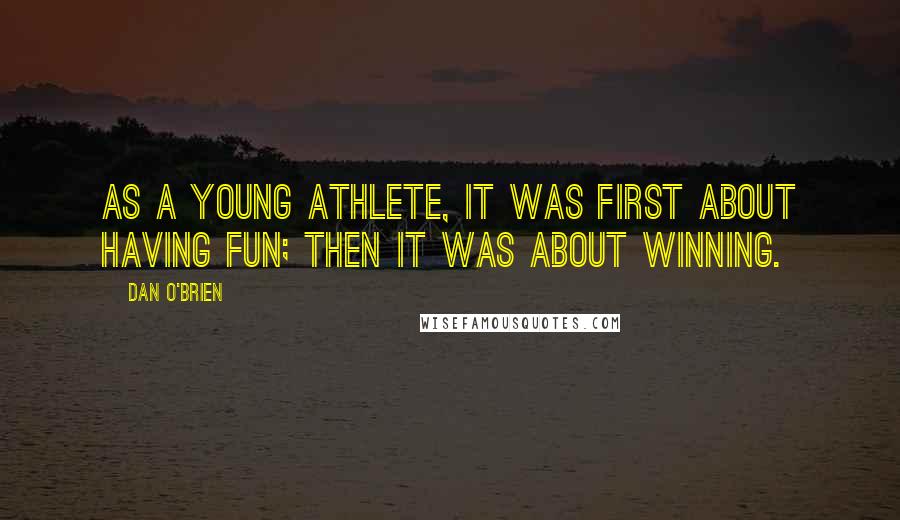 AS A YOUNG ATHLETE, IT WAS FIRST ABOUT HAVING FUN; THEN IT WAS ABOUT WINNING.

DAN O'BRIEN

WISEFAMOUSQUOTES.COM